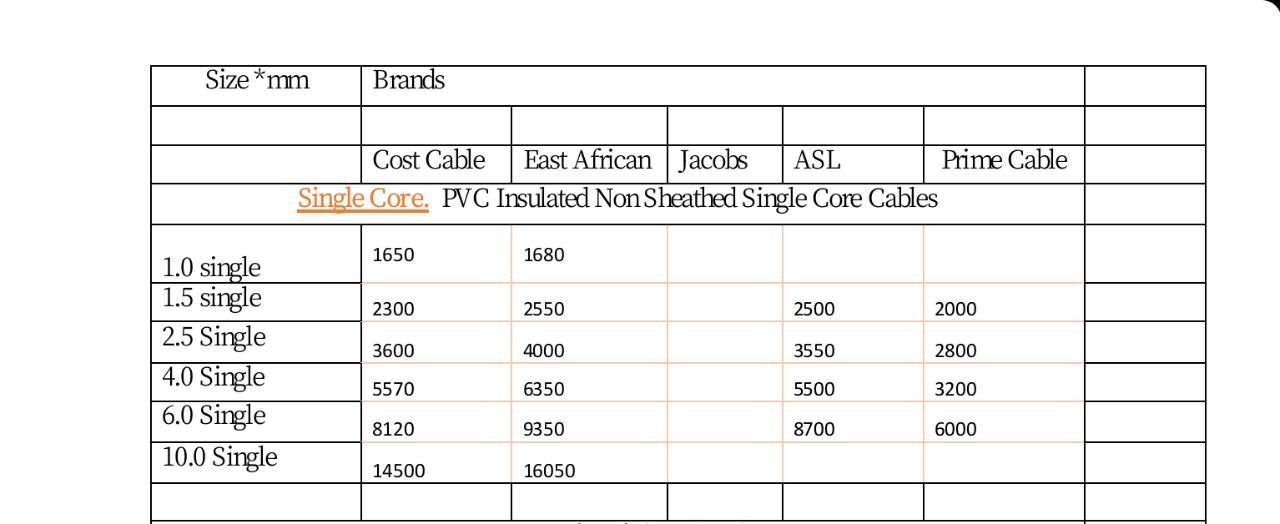 | Size *mm | Brands | | | | | |
|---|---|---|---|---|---|---|
| | | | | | | |
| | Cost Cable | East African | Jacobs | ASL | Prime Cable | |
| Single Core. PVC Insulated Non Sheathed Single Core Cables | | | | | | |
| 1.0 single | 1650 | 1680 | | | | |
| 1.5 single | 2300 | 2550 | | 2500 | 2000 | |
| 2.5 Single | 3600 | 4000 | | 3550 | 2800 | |
| 4.0 Single | 5570 | 6350 | | 5500 | 3200 | |
| 6.0 Single | 8120 | 9350 | | 8700 | 6000 | |
| 10.0 Single | 14500 | 16050 | | | | |
| | | | | | | |